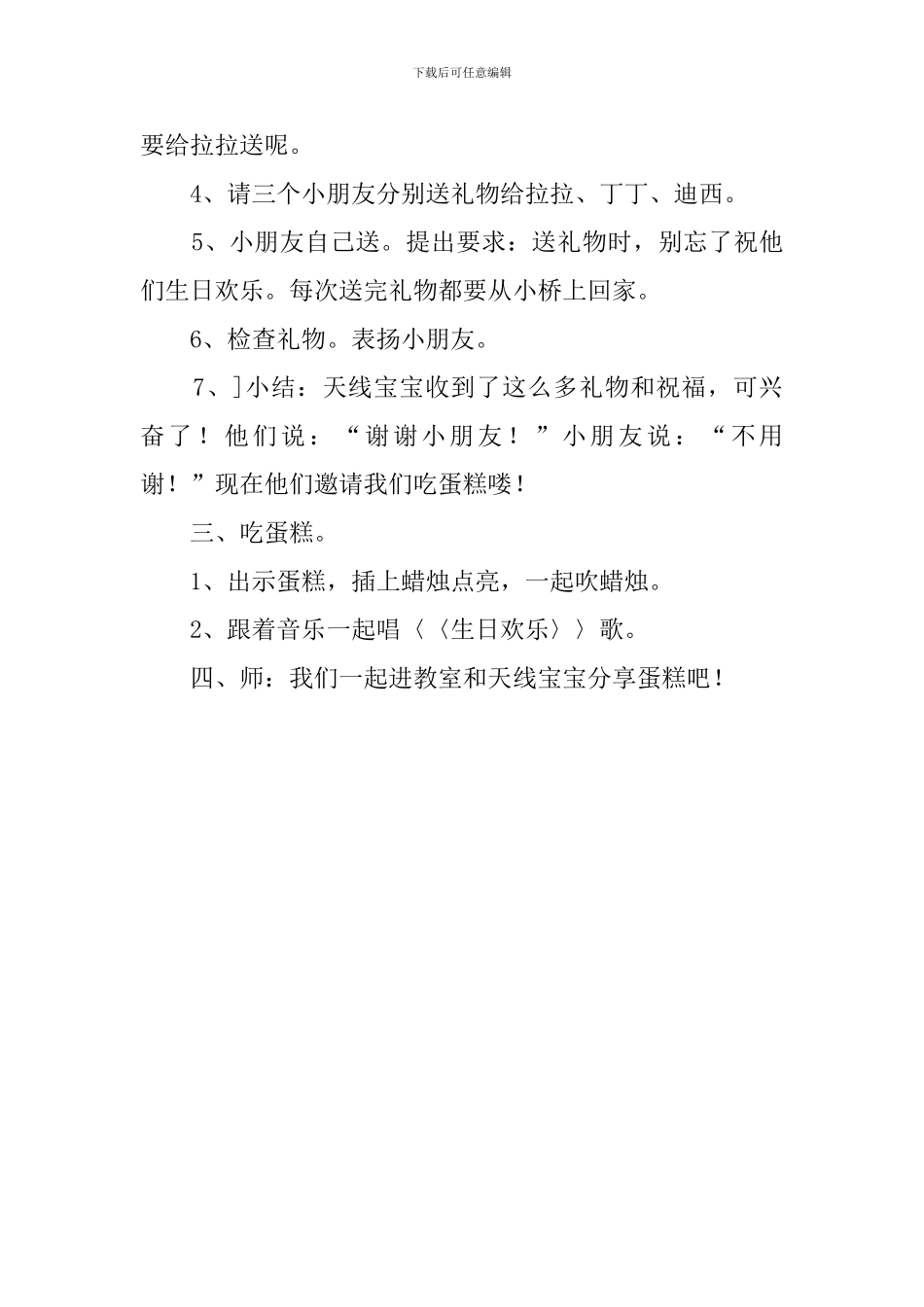 下载后可任意编辑

要给拉拉送呢。

4、请三个小朋友分别送礼物给拉拉、丁丁、迪西。

5、小朋友自己送。提出要求：送礼物时，别忘了祝他们生日欢乐。每次送完礼物都要从小桥上回家。

6、检查礼物。表扬小朋友。

7、]小结：天线宝宝收到了这么多礼物和祝福，可兴奋了！他们说：“谢谢小朋友！”小朋友说：“不用谢！”现在他们邀请我们吃蛋糕喽！

三、吃蛋糕。

1、出示蛋糕，插上蜡烛点亮，一起吹蜡烛。

2、跟着音乐一起唱〈〈生日欢乐〉〉歌。

四、师：我们一起进教室和天线宝宝分享蛋糕吧！